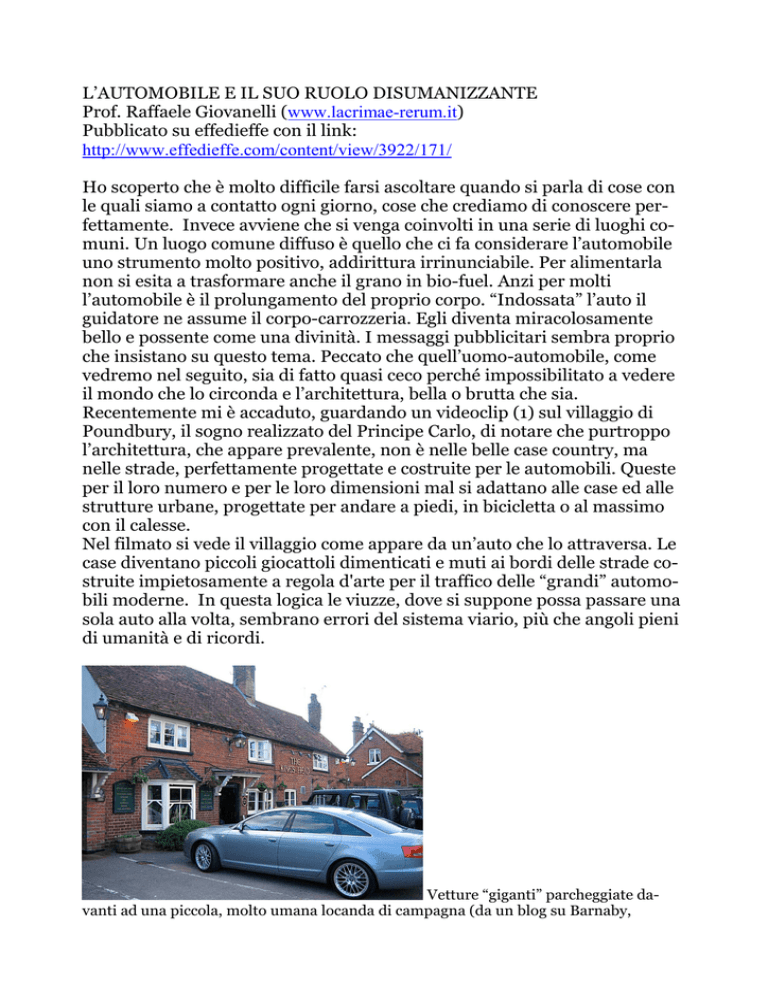 L'AUTOMOBILE E IL SUO RUOLO DISUMANIZZANTE
Prof. Raffaele Giovanelli (www.lacrimae-rerum.it)
Pubblicato su effedieffe con il link:
http://www.effedieffe.com/content/view/3922/171/

Ho scoperto che è molto difficile farsi ascoltare quando si parla di cose con le quali siamo a contatto ogni giorno, cose che crediamo di conoscere perfettamente. Invece avviene che si venga coinvolti in una serie di luoghi comuni. Un luogo comune diffuso è quello che ci fa considerare l'automobile uno strumento molto positivo, addirittura irrinunciabile. Per alimentarla non si esita a trasformare anche il grano in bio-fuel. Anzi per molti l'automobile è il prolungamento del proprio corpo. "Indossata" l'auto il guidatore ne assume il corpo-carrozzeria. Egli diventa miracolosamente bello e possente come una divinità. I messaggi pubblicitari sembra proprio che insistano su questo tema. Peccato che quell'uomo-automobile, come vedremo nel seguito, sia di fatto quasi ceco perché impossibilitato a vedere il mondo che lo circonda e l'architettura, bella o brutta che sia. Recentemente mi è accaduto, guardando un videoclip (1) sul villaggio di Poundbury, il sogno realizzato del Principe Carlo, di notare che purtroppo l'architettura, che appare prevalente, non è nelle belle case country, ma nelle strade, perfettamente progettate e costruite per le automobili. Queste per il loro numero e per le loro dimensioni mal si adattano alle case ed alle strutture urbane, progettate per andare a piedi, in bicicletta o al massimo con il calesse.
Nel filmato si vede il villaggio come appare da un'auto che lo attraversa. Le case diventano piccoli giocattoli dimenticati e muti ai bordi delle strade costruite impietosamente a regola d'arte per il traffico delle "grandi" automobili moderne. In questa logica le viuzze, dove si suppone possa passare una sola auto alla volta, sembrano errori del sistema viario, più che angoli pieni di umanità e di ricordi.

Vetture "giganti" parcheggiate davanti ad una piccola, molto umana locanda di campagna (da un blog su Barnaby,